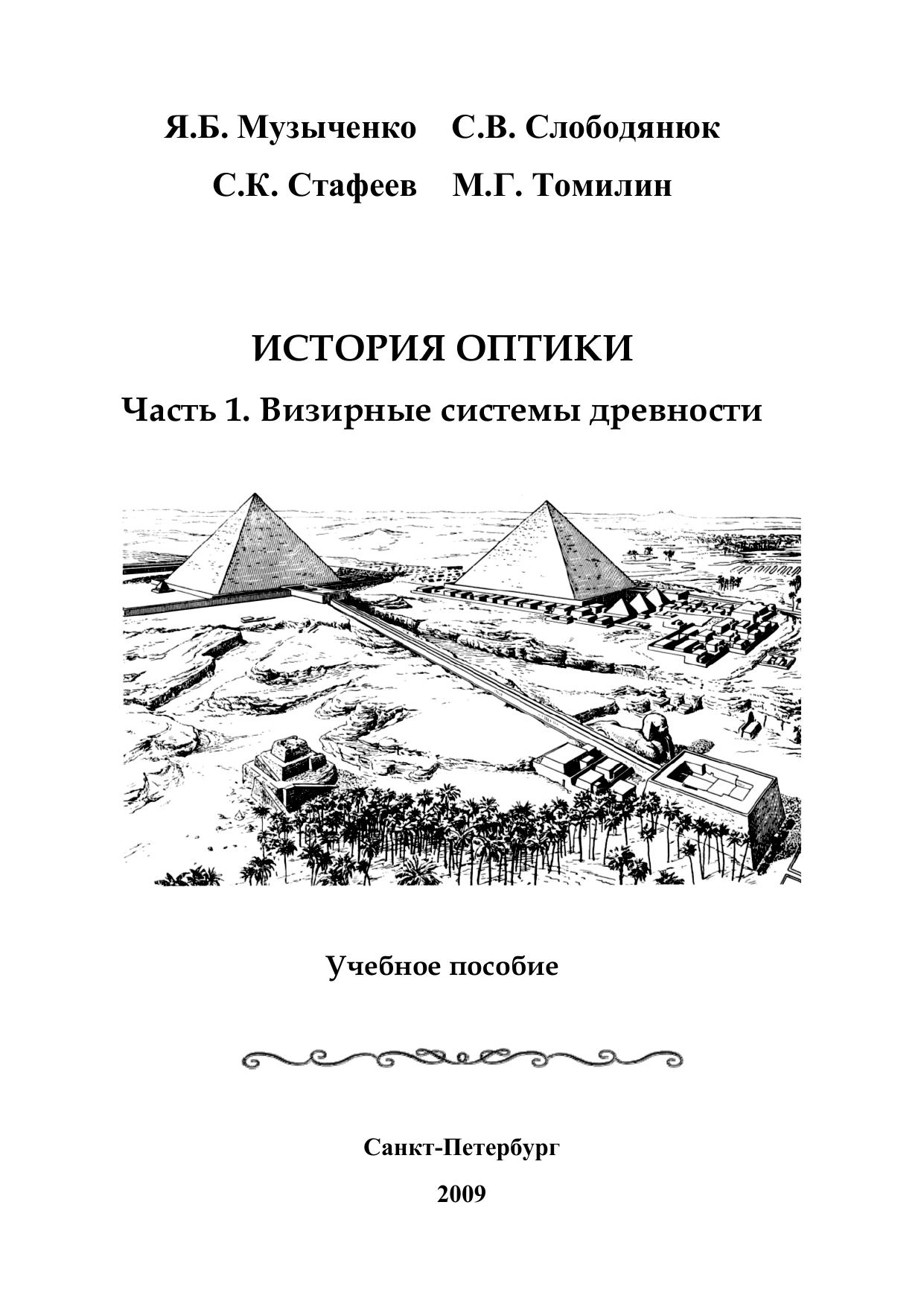 Я.Б. Музыченко С.В. Слободянюк

С.К. Стафеев М.Г. Томилин

ИСТОРИЯ ОПТИКИ

Часть 1. Визирные системы древности

Учебное пособие

Санкт-Петербург

2009